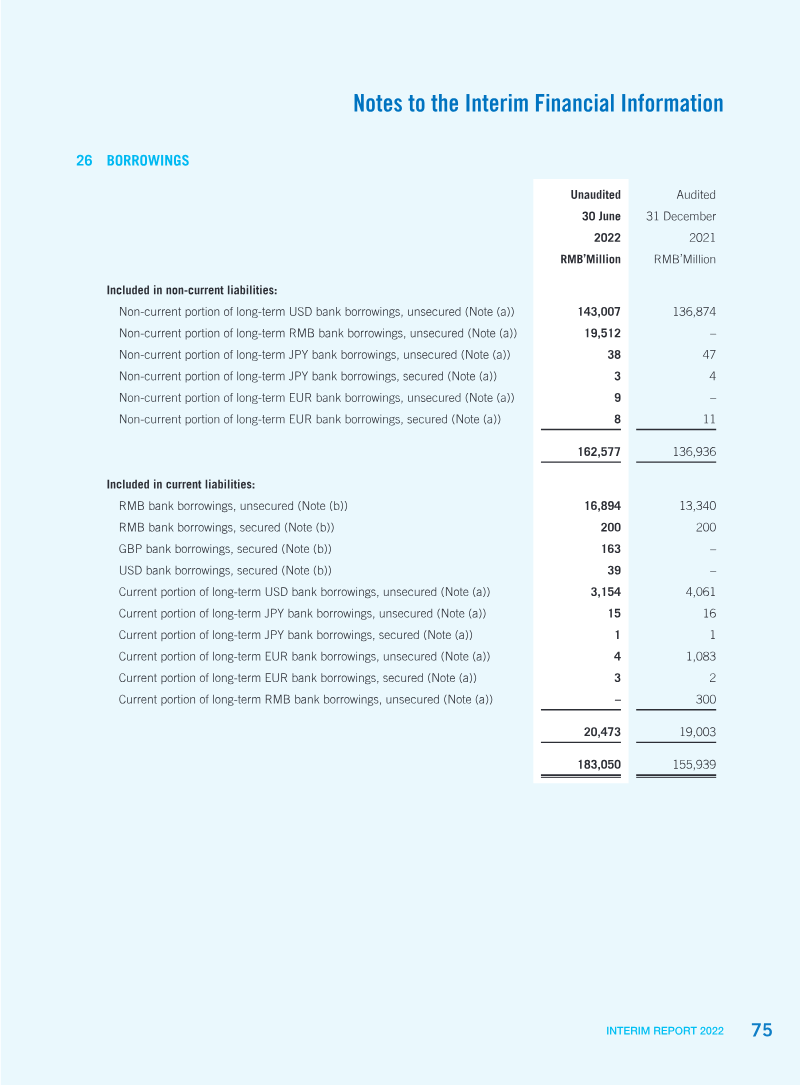 Notes to the Interim Financial Information

26 BORROWINGS

|  | Unaudited 30 June 2022 RMB'Million | Audited 31 December 2021 RMB'Million |
|---|---|---|
| Included in non-current liabilities: |  |  |
| Non-current portion of long-term USD bank borrowings, unsecured (Note (a)) | 143,007 | 136,874 |
| Non-current portion of long-term RMB bank borrowings, unsecured (Note (a)) | 19,512 | – |
| Non-current portion of long-term JPY bank borrowings, unsecured (Note (a)) | 38 | 47 |
| Non-current portion of long-term JPY bank borrowings, secured (Note (a)) | 3 | 4 |
| Non-current portion of long-term EUR bank borrowings, unsecured (Note (a)) | 9 | – |
| Non-current portion of long-term EUR bank borrowings, secured (Note (a)) | 8 | 11 |
|  | 162,577 | 136,936 |
| Included in current liabilities: |  |  |
| RMB bank borrowings, unsecured (Note (b)) | 16,894 | 13,340 |
| RMB bank borrowings, secured (Note (b)) | 200 | 200 |
| GBP bank borrowings, secured (Note (b)) | 163 | – |
| USD bank borrowings, secured (Note (b)) | 39 | – |
| Current portion of long-term USD bank borrowings, unsecured (Note (a)) | 3,154 | 4,061 |
| Current portion of long-term JPY bank borrowings, unsecured (Note (a)) | 15 | 16 |
| Current portion of long-term JPY bank borrowings, secured (Note (a)) | 1 | 1 |
| Current portion of long-term EUR bank borrowings, unsecured (Note (a)) | 4 | 1,083 |
| Current portion of long-term EUR bank borrowings, secured (Note (a)) | 3 | 2 |
| Current portion of long-term RMB bank borrowings, unsecured (Note (a)) | – | 300 |
|  | 20,473 | 19,003 |
|  | 183,050 | 155,939 |

INTERIM REPORT 2022 75